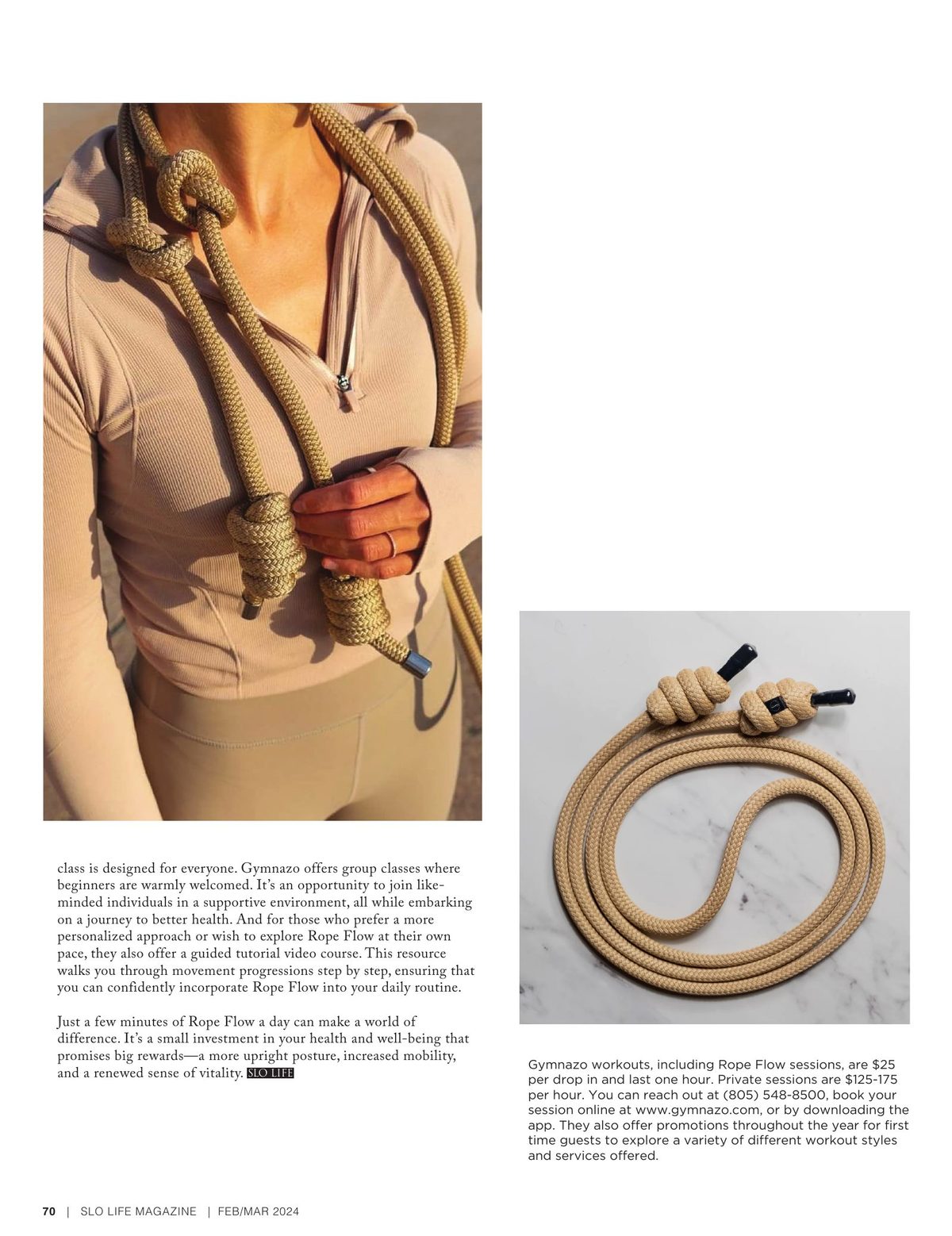 class is designed for everyone. Gymnazo offers group classes where beginners are warmly welcomed. It's an opportunity to join like-minded individuals in a supportive environment, all while embarking on a journey to better health. And for those who prefer a more personalized approach or wish to explore Rope Flow at their own pace, they also offer a guided tutorial video course. This resource walks you through movement progressions step by step, ensuring that you can confidently incorporate Rope Flow into your daily routine.

Just a few minutes of Rope Flow a day can make a world of difference. It's a small investment in your health and well-being that promises big rewards—a more upright posture, increased mobility, and a renewed sense of vitality. SLO LIFE

Gymnazo workouts, including Rope Flow sessions, are $25 per drop in and last one hour. Private sessions are $125-175 per hour. You can reach out at (805) 548-8500, book your session online at www.gymnazo.com, or by downloading the app. They also offer promotions throughout the year for first time guests to explore a variety of different workout styles and services offered.

70 | SLO LIFE MAGAZINE | FEB/MAR 2024